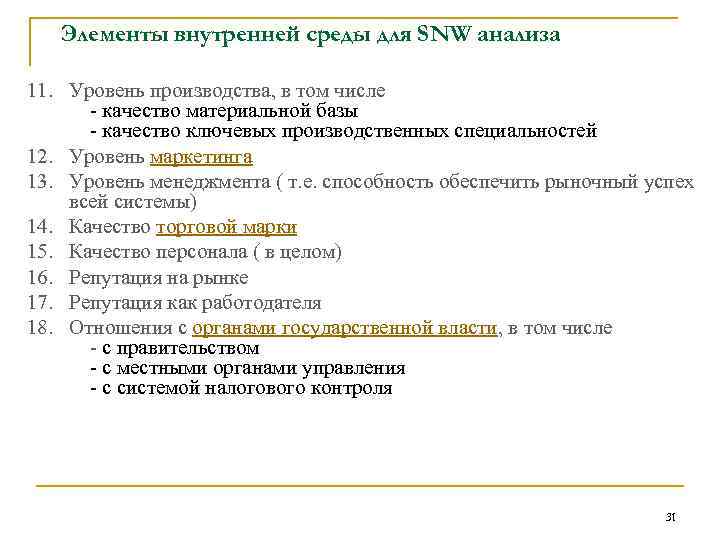 Элементы внутренней среды для SNW анализа

11. Уровень производства, в том числе
- качество материальной базы
- качество ключевых производственных специальностей
12. Уровень маркетинга
13. Уровень менеджмента ( т.е. способность обеспечить рыночный успех всей системы)
14. Качество торговой марки
15. Качество персонала ( в целом)
16. Репутация на рынке
17. Репутация как работодателя
18. Отношения с органами государственной власти, в том числе
- с правительством
- с местными органами управления
- с системой налогового контроля

31